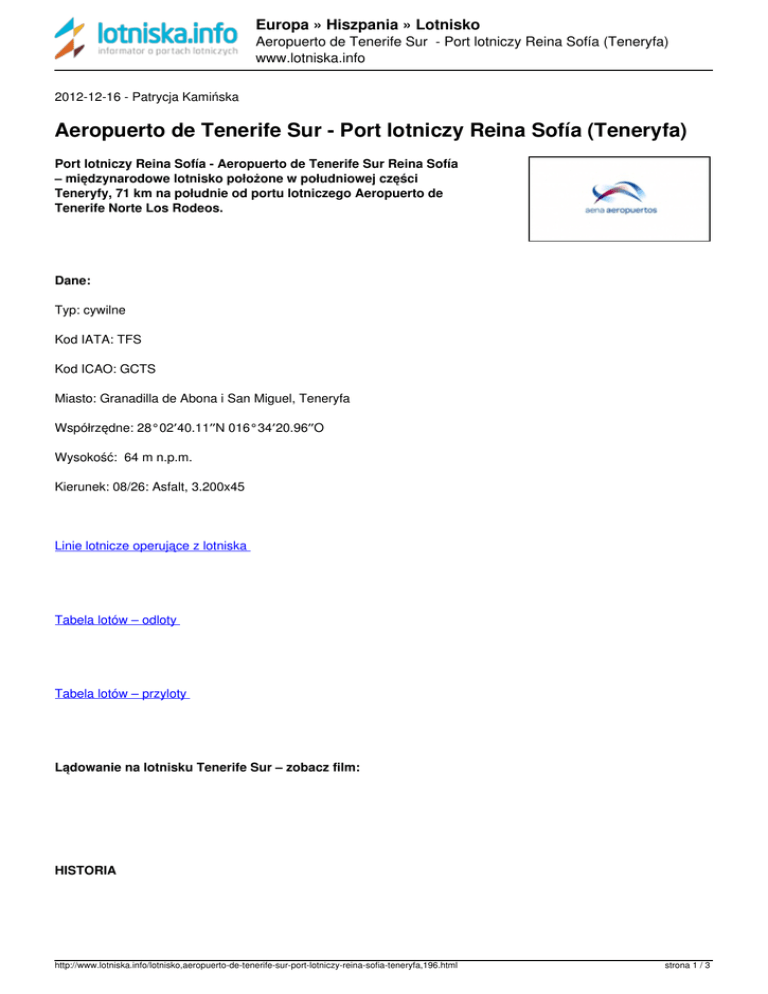 lotniska.info
informator o portach lotniczych

Europa » Hiszpania » Lotnisko
Aeropuerto de Tenerife Sur - Port lotniczy Reina Sofía (Teneryfa)
www.lotniska.info

2012-12-16 - Patrycja Kamińska

Aeropuerto de Tenerife Sur - Port lotniczy Reina Sofía (Teneryfa)

Port lotniczy Reina Sofía - Aeropuerto de Tenerife Sur Reina Sofía – międzynarodowe lotnisko położone w południowej części Teneryfy, 71 km na południe od portu lotniczego Aeropuerto de Tenerife Norte Los Rodeos.

aena aeropuertos

Dane:

Typ: cywilne

Kod IATA: TFS

Kod ICAO: GCTS

Miasto: Granadilla de Abona i San Miguel, Teneryfa

Współrzędne: 28°02′40.11″N 016°34′20.96″O

Wysokość: 64 m n.p.m.

Kierunek: 08/26: Asfalt, 3.200x45

Linie lotnicze operujące z lotniska

Tabela lotów – odloty

Tabela lotów – przyloty

Lądowanie na lotnisku Tenerife Sur – zobacz film:

HISTORIA

http://www.lotniska.info/lotnisko,aeropuerto-de-tenerife-sur-port-lotniczy-reina-sofia-teneryfa,196.html

strona 1 / 3